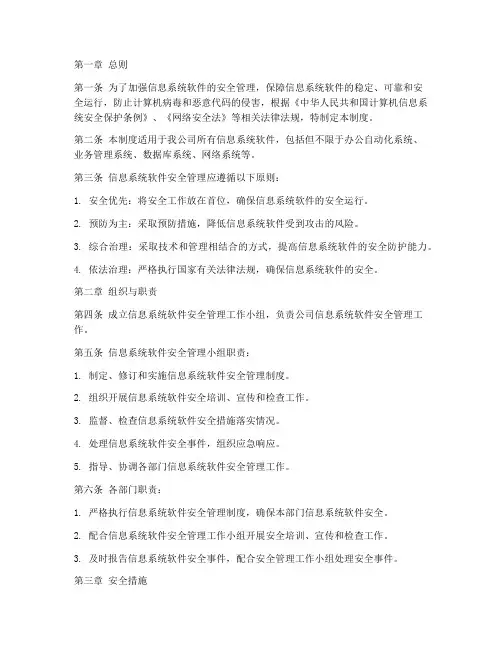 第一章 总则

第一条 为了加强信息系统软件的安全管理，保障信息系统软件的稳定、可靠和安全运行，防止计算机病毒和恶意代码的侵害，根据《中华人民共和国计算机信息系统安全保护条例》、《网络安全法》等相关法律法规，特制定本制度。

第二条 本制度适用于我公司所有信息系统软件，包括但不限于办公自动化系统、业务管理系统、数据库系统、网络系统等。

第三条 信息系统软件安全管理应遵循以下原则：

1. 安全优先：将安全工作放在首位，确保信息系统软件的安全运行。

2. 预防为主：采取预防措施，降低信息系统软件受到攻击的风险。

3. 综合治理：采取技术和管理相结合的方式，提高信息系统软件的安全防护能力。

4. 依法治理：严格执行国家有关法律法规，确保信息系统软件的安全。

第二章 组织与职责

第四条 成立信息系统软件安全管理工作小组，负责公司信息系统软件安全管理工作。

第五条 信息系统软件安全管理小组职责：

1. 制定、修订和实施信息系统软件安全管理制度。

2. 组织开展信息系统软件安全培训、宣传和检查工作。

3. 监督、检查信息系统软件安全措施落实情况。

4. 处理信息系统软件安全事件，组织应急响应。

5. 指导、协调各部门信息系统软件安全管理工作。

第六条 各部门职责：

1. 严格执行信息系统软件安全管理制度，确保本部门信息系统软件安全。

2. 配合信息系统软件安全管理工作小组开展安全培训、宣传和检查工作。

3. 及时报告信息系统软件安全事件，配合安全管理工作小组处理安全事件。

第三章 安全措施